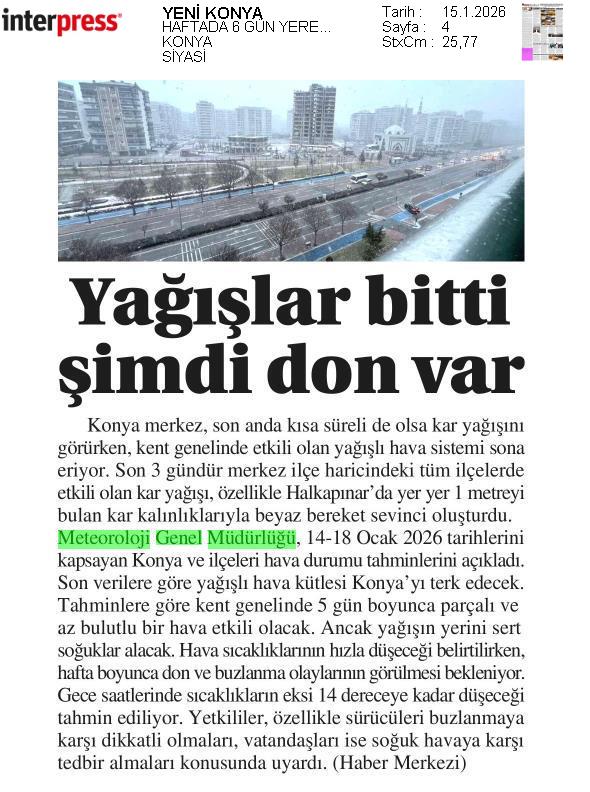 interpress

YENİ KONYA
HAFTADA 6 GÜN YERE...
KONYA
SİYASİ

Tarih : 15.1.2026
Sayfa : 4
StxCm : 25,77

Yağışlar bitti şimdi don var

Konya merkez, son anda kısa süreli de olsa kar yağışını görürken, kent genelinde etkili olan yağışlı hava sistemi sona eriyor. Son 3 gündür merkez ilçe haricindeki tüm ilçelerde etkili olan kar yağışı, özellikle Halkapınar'da yer yer 1 metreyi bulan kar kalınlıklarıyla beyaz bereket sevinci oluşturdu. Meteoroloji Genel Müdürlüğü, 14-18 Ocak 2026 tarihlerini kapsayan Konya ve ilçeleri hava durumu tahminlerini açıkladı. Son verilere göre yağışlı hava kütlesi Konya'yı terk edecek. Tahminlere göre kent genelinde 5 gün boyunca parçalı ve az bulutlu bir hava etkili olacak. Ancak yağışın yerini sert soğuklar alacak. Hava sıcaklıklarının hızla düşeceği belirtilirken, hafta boyunca don ve buzlanma olaylarının görülmesi bekleniyor. Gece saatlerinde sıcaklıkların eksi 14 dereceye kadar düşeceği tahmin ediliyor. Yetkililer, özellikle sürücüleri buzlanmaya karşı dikkatli olmaları, vatandaşları ise soğuk havaya karşı tedbir almaları konusunda uyardı. (Haber Merkezi)